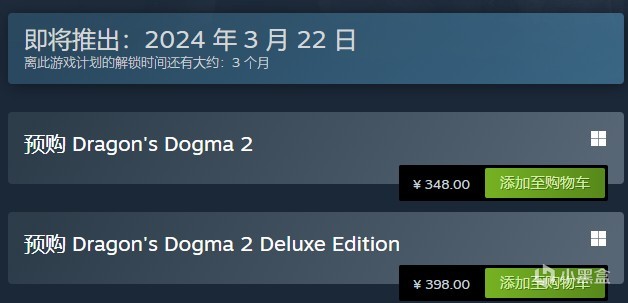 即将推出：2024 年 3 月 22 日
离此游戏计划的解锁时间还有大约：3 个月

预购 Dragon's Dogma 2

¥ 348.00 添加至购物车

预购 Dragon's Dogma 2 Deluxe Edition

¥ 398.00 添加至购物车

小黑盒